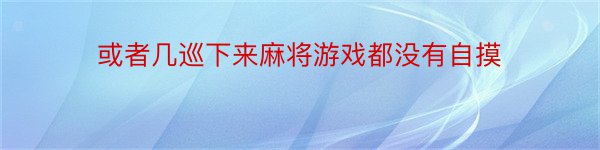 或者几巡下来麻将游戏都没有自摸